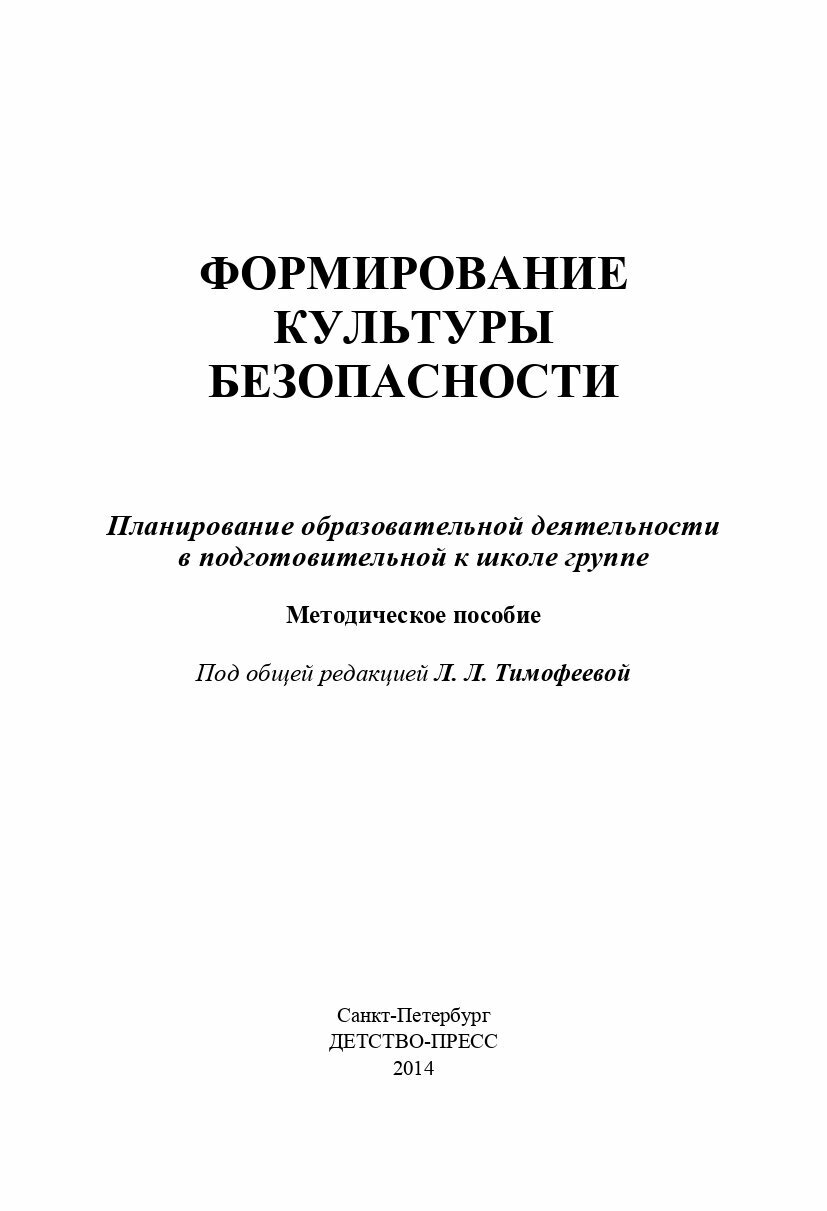 ФОРМИРОВАНИЕ
КУЛЬТУРЫ
БЕЗОПАСНОСТИ

Планирование образовательной деятельности в подготовительной к школе группе

Методическое пособие

Под общей редакцией Л. Л. Тимофеевой

Санкт-Петербург
ДЕТСТВО-ПРЕСС
2014